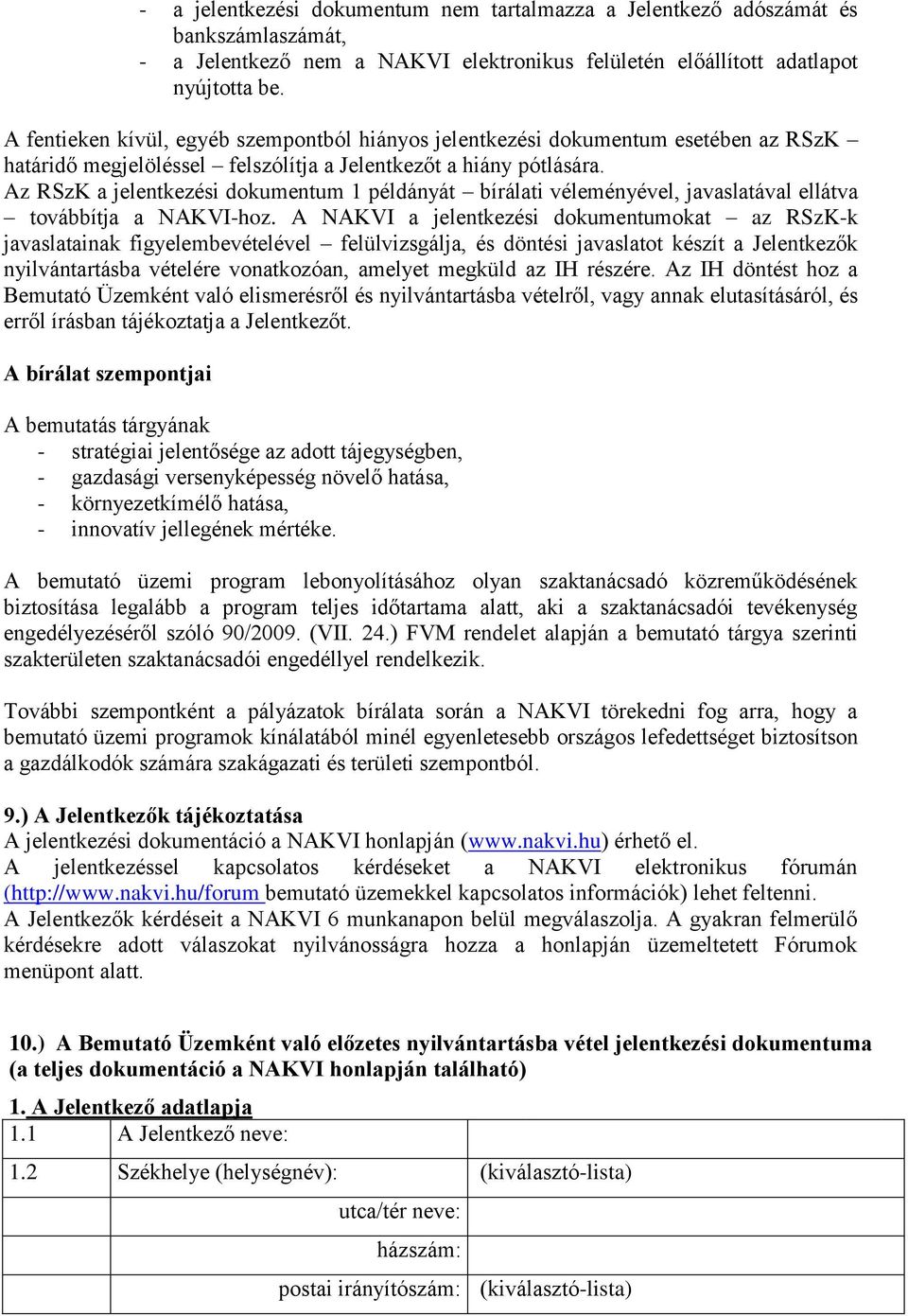 - a jelentkezési dokumentum nem tartalmazza a Jelentkező adószámát és bankszámlaszámát,
- a Jelentkező nem a NAKVI elektronikus felületén előállított adatlapot nyújtotta be.

A fentieken kívül, egyéb szempontból hiányos jelentkezési dokumentum esetében az RSzK – határidő megjelöléssel – felszólítja a Jelentkezőt a hiány pótlására.
Az RSzK a jelentkezési dokumentum 1 példányát – bírálati véleményével, javaslatával ellátva – továbbítja a NAKVI-hoz. A NAKVI a jelentkezési dokumentumokat – az RSzK-k javaslatainak figyelembevételével – felülvizsgálja, és döntési javaslatot készít a Jelentkezők nyilvántartásba vételére vonatkozóan, amelyet megküld az IH részére. Az IH döntést hoz a Bemutató Üzemként való elismerésről és nyilvántartásba vételről, vagy annak elutasításáról, és erről írásban tájékoztatja a Jelentkezőt.

A bírálat szempontjai

A bemutatás tárgyának
- stratégiai jelentősége az adott tájegységben,
- gazdasági versenyképesség növelő hatása,
- környezetkímélő hatása,
- innovatív jellegének mértéke.

A bemutató üzemi program lebonyolításához olyan szaktanácsadó közreműködésének biztosítása legalább a program teljes időtartama alatt, aki a szaktanácsadói tevékenység engedélyezéséről szóló 90/2009. (VII. 24.) FVM rendelet alapján a bemutató tárgya szerinti szakterületen szaktanácsadói engedéllyel rendelkezik.

További szempontként a pályázatok bírálata során a NAKVI törekedni fog arra, hogy a bemutató üzemi programok kínálatából minél egyenletesebb országos lefedettséget biztosítson a gazdálkodók számára szakágazati és területi szempontból.

9.) A Jelentkezők tájékoztatása
A jelentkezési dokumentáció a NAKVI honlapján (www.nakvi.hu) érhető el.
A jelentkezéssel kapcsolatos kérdéseket a NAKVI elektronikus fórumán (http://www.nakvi.hu/forum bemutató üzemekkel kapcsolatos információk) lehet feltenni.
A Jelentkezők kérdéseit a NAKVI 6 munkanapon belül megválaszolja. A gyakran felmerülő kérdésekre adott válaszokat nyilvánosságra hozza a honlapján üzemeltetett Fórumok menüpont alatt.

10.) A Bemutató Üzemként való előzetes nyilvántartásba vétel jelentkezési dokumentuma (a teljes dokumentáció a NAKVI honlapján található)

1. A Jelentkező adatlapja

| 1.1 | A Jelentkező neve: | |
|---|---|---|
| 1.2 | Székhelye (helységnév): | (kiválasztó-lista) |
| | utca/tér neve: | |
| | házszám: | |
| | postai irányítószám: | (kiválasztó-lista) |